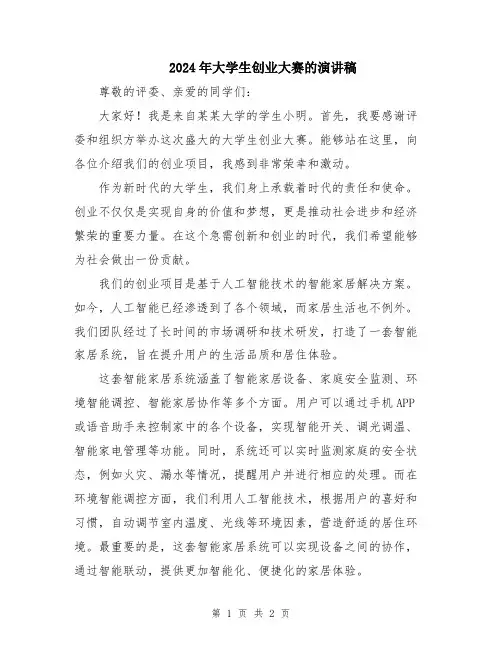 2024年大学生创业大赛的演讲稿

尊敬的评委、亲爱的同学们:

大家好!我是来自某某大学的学生小明。首先，我要感谢评委和组织方举办这次盛大的大学生创业大赛。能够站在这里，向各位介绍我们的创业项目，我感到非常荣幸和激动。

作为新时代的大学生，我们身上承载着时代的责任和使命。创业不仅仅是实现自身的价值和梦想，更是推动社会进步和经济繁荣的重要力量。在这个急需创新和创业的时代，我们希望能够为社会做出一份贡献。

我们的创业项目是基于人工智能技术的智能家居解决方案。如今，人工智能已经渗透到了各个领域，而家居生活也不例外。我们团队经过了长时间的市场调研和技术研发，打造了一套智能家居系统，旨在提升用户的生活品质和居住体验。

这套智能家居系统涵盖了智能家居设备、家庭安全监测、环境智能调控、智能家居协作等多个方面。用户可以通过手机APP或语音助手来控制家中的各个设备，实现智能开关、调光调温、智能家电管理等功能。同时，系统还可以实时监测家庭的安全状态，例如火灾、漏水等情况，提醒用户并进行相应的处理。而在环境智能调控方面，我们利用人工智能技术，根据用户的喜好和习惯，自动调节室内温度、光线等环境因素，营造舒适的居住环境。最重要的是，这套智能家居系统可以实现设备之间的协作，通过智能联动，提供更加智能化、便捷化的家居体验。

第 1 页 共 2 页